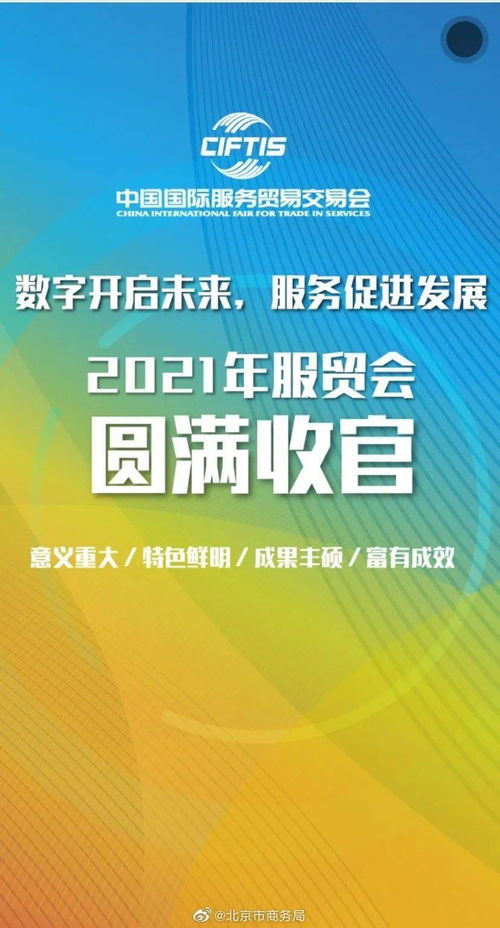 CIFTIS
中国国际服务贸易交易会
CHINA INTERNATIONAL FAIR FOR TRADE IN SERVICES

数字开启未来，服务促进发展

2021年服贸会
圆满收官

意义重大 / 特色鲜明 / 成果丰硕 / 富有成效

@北京市商务局